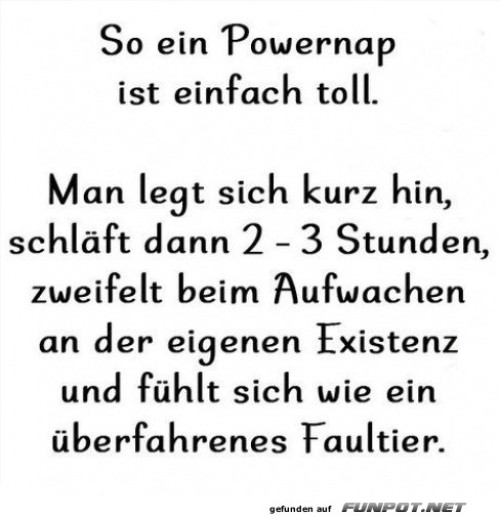 So ein Powernap ist einfach toll.

Man legt sich kurz hin, schläft dann 2 - 3 Stunden, zweifelt beim Aufwachen an der eigenen Existenz und fühlt sich wie ein überfahrenes Faultier.

gefunden auf FUNPOT.NET